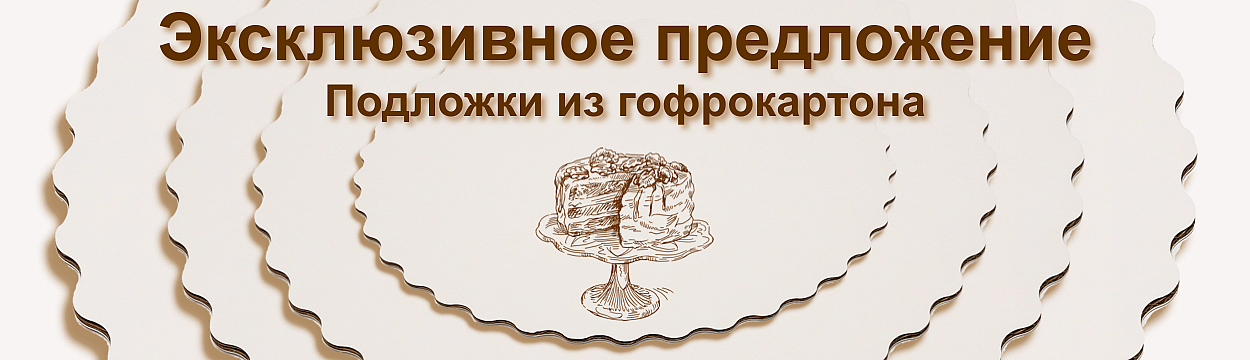 Эксклюзивное предложение
Подложки из гофрокартона